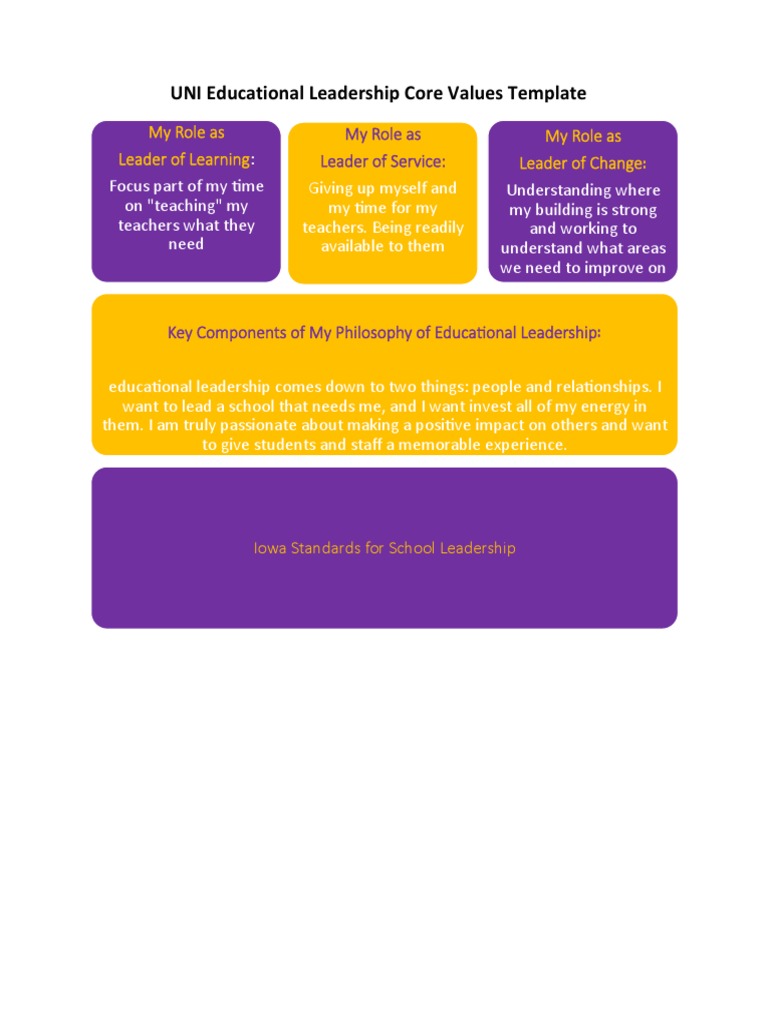 UNI Educational Leadership Core Values Template

My Role as
Leader of Learning:
Focus part of my time on "teaching" my teachers what they need

My Role as
Leader of Service:
Giving up myself and my time for my teachers. Being readily available to them

My Role as
Leader of Change:
Understanding where my building is strong and working to understand what areas we need to improve on

Key Components of My Philosophy of Educational Leadership:

educational leadership comes down to two things: people and relationships. I want to lead a school that needs me, and I want invest all of my energy in them. I am truly passionate about making a positive impact on others and want to give students and staff a memorable experience.

Iowa Standards for School Leadership